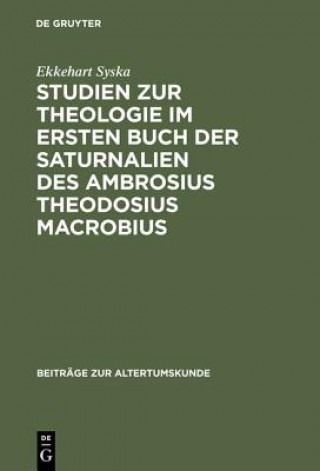 DE GRUYTER

Ekkehart Syska

STUDIEN ZUR THEOLOGIE IM ERSTEN BUCH DER SATURNALIEN DES AMBROSIUS THEODOSIUS MACROBIUS

BEITRÄGE ZUR ALTERTUMSKUNDE

DE G